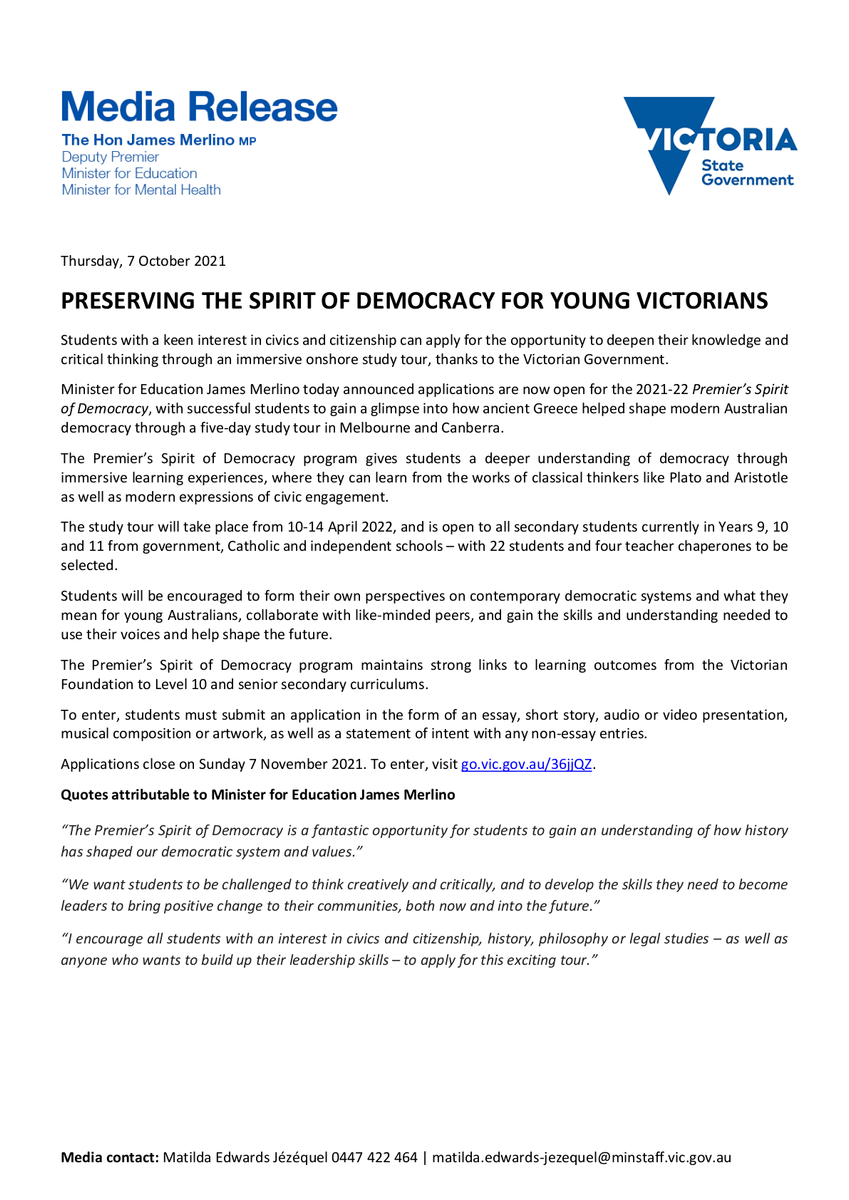 Media Release

The Hon James Merlino MP
Deputy Premier
Minister for Education
Minister for Mental Health

VICTORIA
State
Government

Thursday, 7 October 2021

PRESERVING THE SPIRIT OF DEMOCRACY FOR YOUNG VICTORIANS

Students with a keen interest in civics and citizenship can apply for the opportunity to deepen their knowledge and critical thinking through an immersive onshore study tour, thanks to the Victorian Government.

Minister for Education James Merlino today announced applications are now open for the 2021-22 Premier's Spirit of Democracy, with successful students to gain a glimpse into how ancient Greece helped shape modern Australian democracy through a five-day study tour in Melbourne and Canberra.

The Premier's Spirit of Democracy program gives students a deeper understanding of democracy through immersive learning experiences, where they can learn from the works of classical thinkers like Plato and Aristotle as well as modern expressions of civic engagement.

The study tour will take place from 10-14 April 2022, and is open to all secondary students currently in Years 9, 10 and 11 from government, Catholic and independent schools – with 22 students and four teacher chaperones to be selected.

Students will be encouraged to form their own perspectives on contemporary democratic systems and what they mean for young Australians, collaborate with like-minded peers, and gain the skills and understanding needed to use their voices and help shape the future.

The Premier's Spirit of Democracy program maintains strong links to learning outcomes from the Victorian Foundation to Level 10 and senior secondary curriculums.

To enter, students must submit an application in the form of an essay, short story, audio or video presentation, musical composition or artwork, as well as a statement of intent with any non-essay entries.

Applications close on Sunday 7 November 2021. To enter, visit go.vic.gov.au/36jjQZ.

Quotes attributable to Minister for Education James Merlino

"The Premier's Spirit of Democracy is a fantastic opportunity for students to gain an understanding of how history has shaped our democratic system and values."

"We want students to be challenged to think creatively and critically, and to develop the skills they need to become leaders to bring positive change to their communities, both now and into the future."

"I encourage all students with an interest in civics and citizenship, history, philosophy or legal studies – as well as anyone who wants to build up their leadership skills – to apply for this exciting tour."

Media contact: Matilda Edwards Jézéquel 0447 422 464 | matilda.edwards-jezequel@minstaff.vic.gov.au